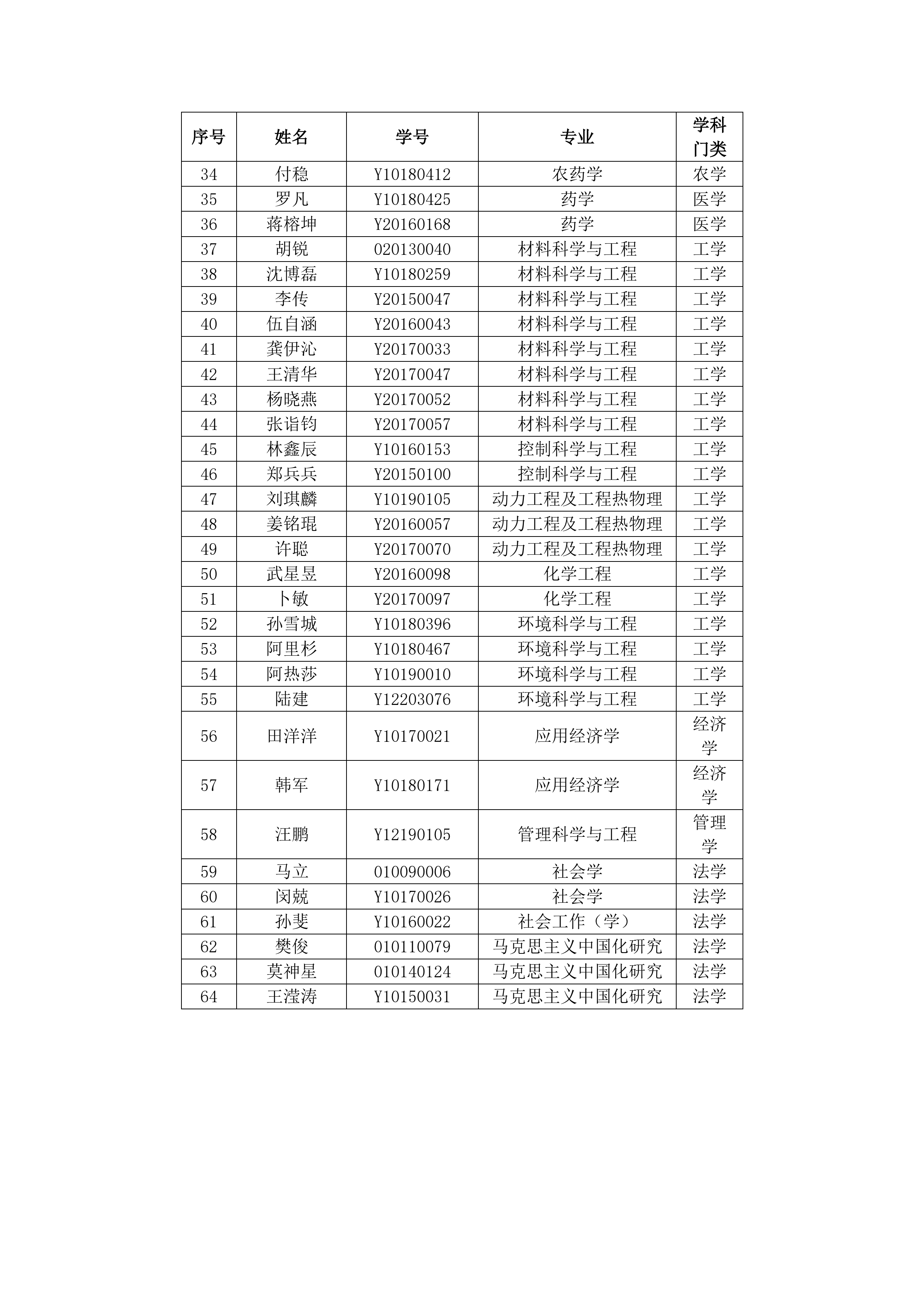 | 序号 | 姓名 | 学号 | 专业 | 学科门类 |
|---|---|---|---|---|
| 34 | 付稳 | Y10180412 | 农药学 | 农学 |
| 35 | 罗凡 | Y10180425 | 药学 | 医学 |
| 36 | 蒋榕坤 | Y20160168 | 药学 | 医学 |
| 37 | 胡锐 | 020130040 | 材料科学与工程 | 工学 |
| 38 | 沈博磊 | Y10180259 | 材料科学与工程 | 工学 |
| 39 | 李传 | Y20150047 | 材料科学与工程 | 工学 |
| 40 | 伍自涵 | Y20160043 | 材料科学与工程 | 工学 |
| 41 | 龚伊沁 | Y20170033 | 材料科学与工程 | 工学 |
| 42 | 王清华 | Y20170047 | 材料科学与工程 | 工学 |
| 43 | 杨晓燕 | Y20170052 | 材料科学与工程 | 工学 |
| 44 | 张诣钧 | Y20170057 | 材料科学与工程 | 工学 |
| 45 | 林鑫辰 | Y10160153 | 控制科学与工程 | 工学 |
| 46 | 郑兵兵 | Y20150100 | 控制科学与工程 | 工学 |
| 47 | 刘琪麟 | Y10190105 | 动力工程及工程热物理 | 工学 |
| 48 | 姜铭琨 | Y20160057 | 动力工程及工程热物理 | 工学 |
| 49 | 许聪 | Y20170070 | 动力工程及工程热物理 | 工学 |
| 50 | 武星昱 | Y20160098 | 化学工程 | 工学 |
| 51 | 卜敏 | Y20170097 | 化学工程 | 工学 |
| 52 | 孙雪城 | Y10180396 | 环境科学与工程 | 工学 |
| 53 | 阿里杉 | Y10180467 | 环境科学与工程 | 工学 |
| 54 | 阿热莎 | Y10190010 | 环境科学与工程 | 工学 |
| 55 | 陆建 | Y12203076 | 环境科学与工程 | 工学 |
| 56 | 田洋洋 | Y10170021 | 应用经济学 | 经济学 |
| 57 | 韩军 | Y10180171 | 应用经济学 | 经济学 |
| 58 | 汪鹏 | Y12190105 | 管理科学与工程 | 管理学 |
| 59 | 马立 | 010090006 | 社会学 | 法学 |
| 60 | 闵兢 | Y10170026 | 社会学 | 法学 |
| 61 | 孙斐 | Y10160022 | 社会工作（学） | 法学 |
| 62 | 樊俊 | 010110079 | 马克思主义中国化研究 | 法学 |
| 63 | 莫神星 | 010140124 | 马克思主义中国化研究 | 法学 |
| 64 | 王滢涛 | Y10150031 | 马克思主义中国化研究 | 法学 |